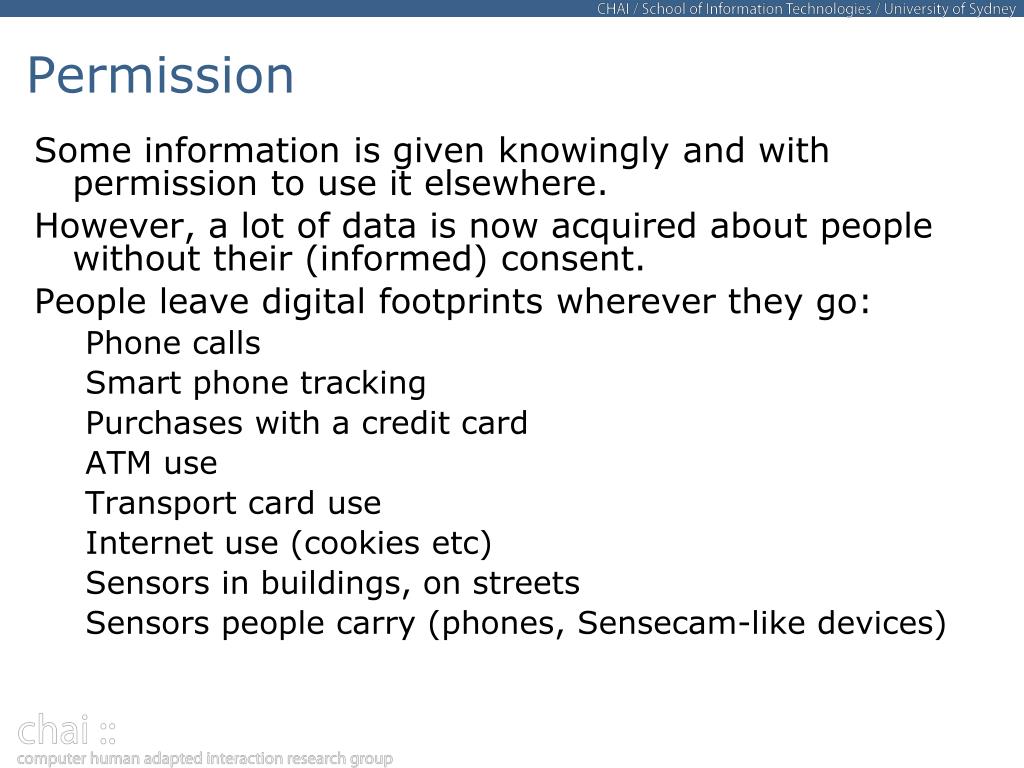 CHAI / School of Information Technologies / University of Sydney

Permission

Some information is given knowingly and with permission to use it elsewhere.

However, a lot of data is now acquired about people without their (informed) consent.

People leave digital footprints wherever they go:

Phone calls

Smart phone tracking

Purchases with a credit card

ATM use

Transport card use

Internet use (cookies etc)

Sensors in buildings, on streets

Sensors people carry (phones, Sensecam-like devices)

chai ::
computer human adapted interaction research group